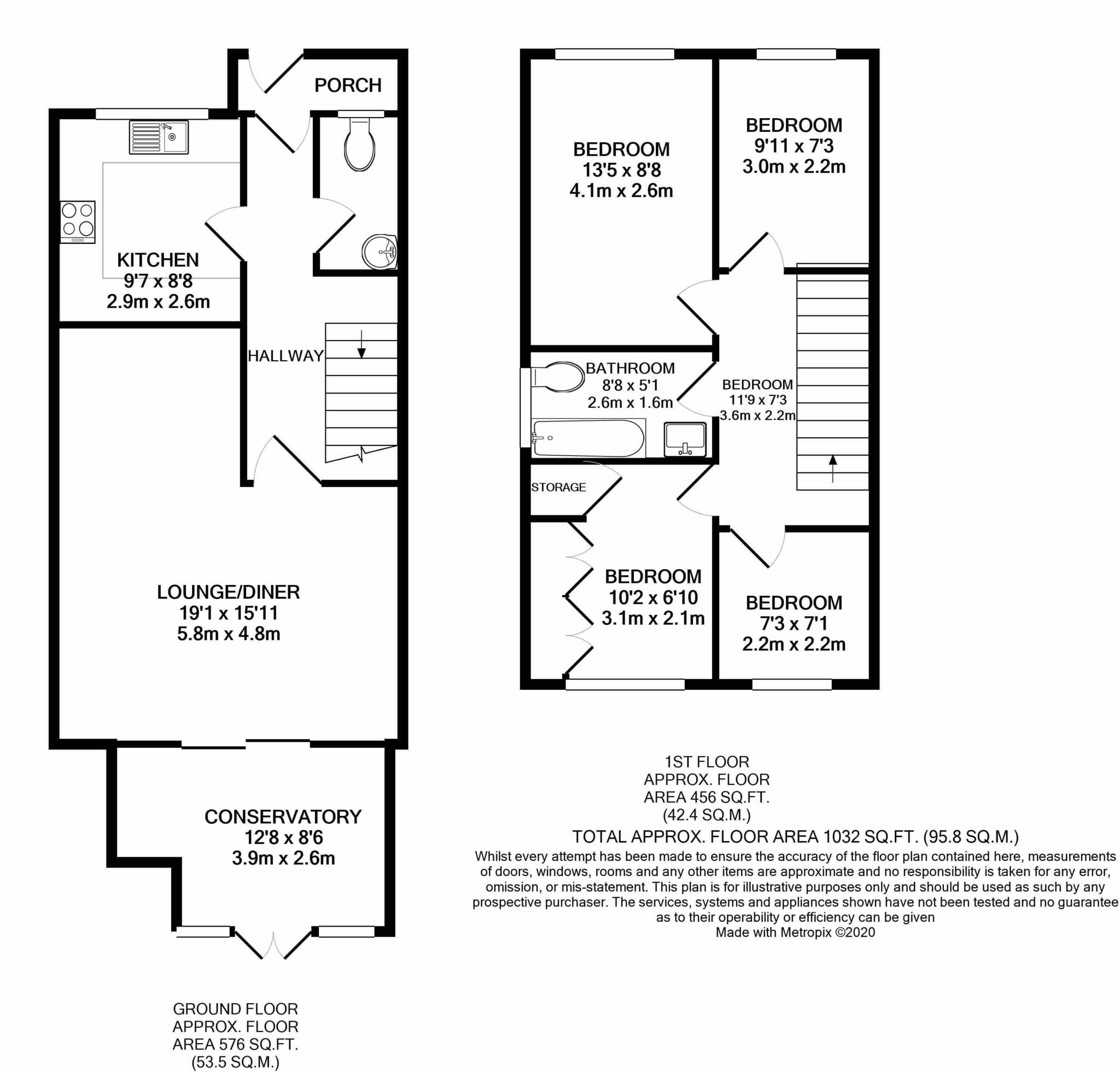 PORCH

KITCHEN
9'7 x 8'8
2.9m x 2.6m

HALLWAY

LOUNGE/DINER
19'1 x 15'11
5.8m x 4.8m

CONSERVATORY
12'8 x 8'6
3.9m x 2.6m

GROUND FLOOR
APPROX. FLOOR
AREA 576 SQ.FT.
(53.5 SQ.M.)

BEDROOM
13'5 x 8'8
4.1m x 2.6m

BEDROOM
9'11 x 7'3
3.0m x 2.2m

BATHROOM
8'8 x 5'1
2.6m x 1.6m

BEDROOM
11'9 x 7'3
3.6m x 2.2m

STORAGE

BEDROOM
10'2 x 6'10
3.1m x 2.1m

BEDROOM
7'3 x 7'1
2.2m x 2.2m

1ST FLOOR
APPROX. FLOOR
AREA 456 SQ.FT.
(42.4 SQ.M.)

TOTAL APPROX. FLOOR AREA 1032 SQ.FT. (95.8 SQ.M.)
Whilst every attempt has been made to ensure the accuracy of the floor plan contained here, measurements of doors, windows, rooms and any other items are approximate and no responsibility is taken for any error, omission, or mis-statement. This plan is for illustrative purposes only and should be used as such by any prospective purchaser. The services, systems and appliances shown have not been tested and no guarantee as to their operability or efficiency can be given
Made with Metropix ©2020